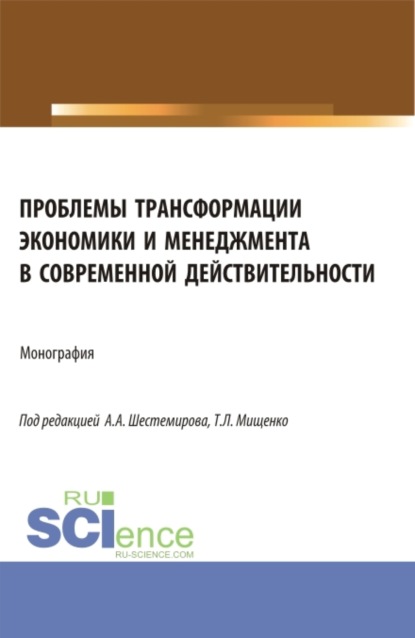 ПРОБЛЕМЫ ТРАНСФОРМАЦИИ ЭКОНОМИКИ И МЕНЕДЖМЕНТА В СОВРЕМЕННОЙ ДЕЙСТВИТЕЛЬНОСТИ

Монография

Под редакцией А.А. Шестемирова, Т.Л. Мищенко

RU SCIence
RU-SCIENCE.COM